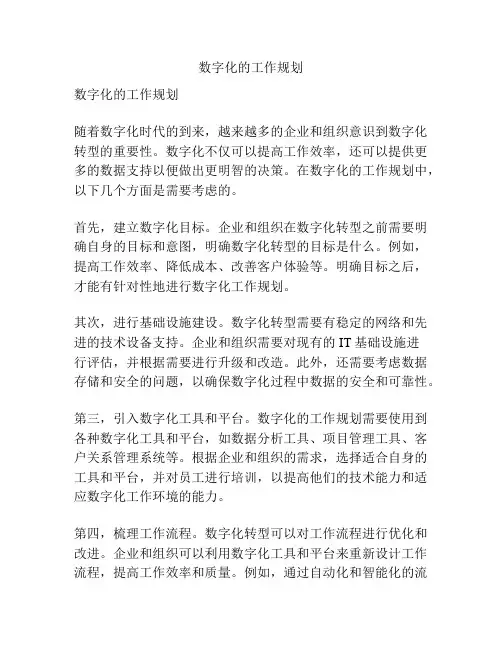 数字化的工作规划

数字化的工作规划

随着数字化时代的到来，越来越多的企业和组织意识到数字化转型的重要性。数字化不仅可以提高工作效率，还可以提供更多的数据支持以便做出更明智的决策。在数字化的工作规划中，以下几个方面是需要考虑的。

首先，建立数字化目标。企业和组织在数字化转型之前需要明确自身的目标和意图，明确数字化转型的目标是什么。例如，提高工作效率、降低成本、改善客户体验等。明确目标之后，才能有针对性地进行数字化工作规划。

其次，进行基础设施建设。数字化转型需要有稳定的网络和先进的技术设备支持。企业和组织需要对现有的 IT 基础设施进行评估，并根据需要进行升级和改造。此外，还需要考虑数据存储和安全的问题，以确保数字化过程中数据的安全和可靠性。

第三，引入数字化工具和平台。数字化的工作规划需要使用到各种数字化工具和平台，如数据分析工具、项目管理工具、客户关系管理系统等。根据企业和组织的需求，选择适合自身的工具和平台，并对员工进行培训，以提高他们的技术能力和适应数字化工作环境的能力。

第四，梳理工作流程。数字化转型可以对工作流程进行优化和改进。企业和组织可以利用数字化工具和平台来重新设计工作流程，提高工作效率和质量。例如，通过自动化和智能化的流